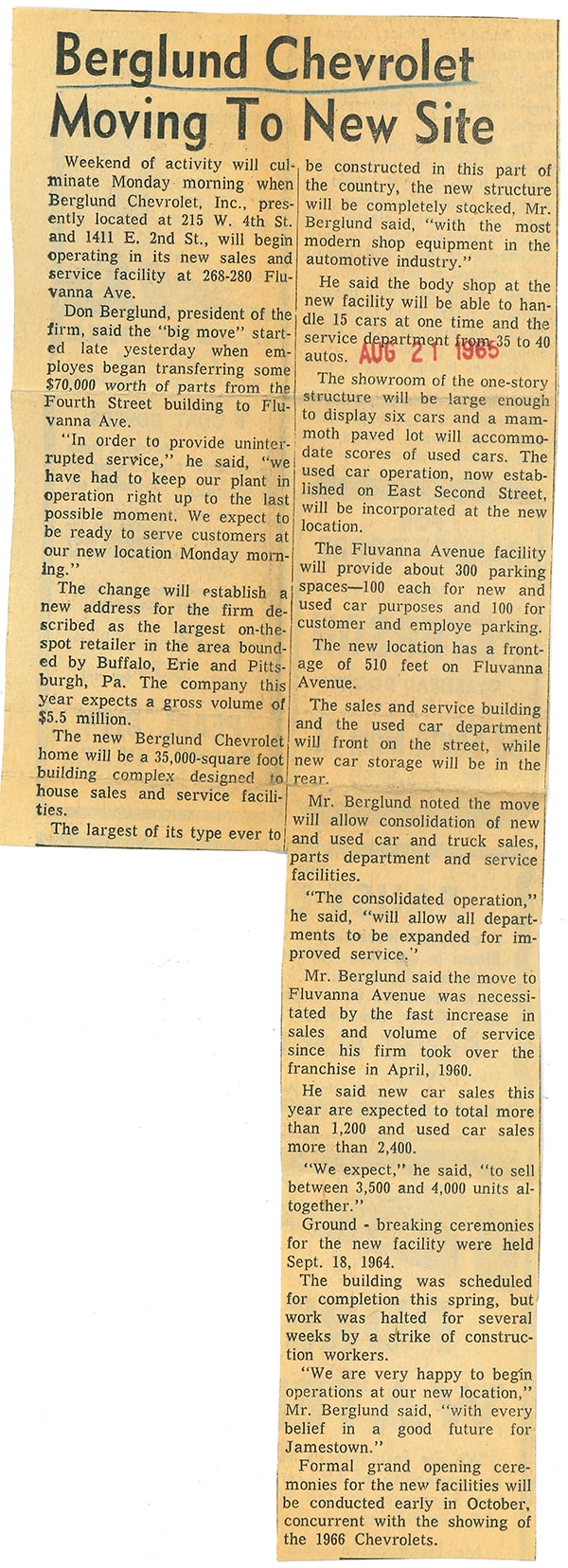 Berglund Chevrolet Moving To New Site

Weekend of activity will culminate Monday morning when Berglund Chevrolet, Inc., presently located at 215 W. 4th St. and 1411 E. 2nd St., will begin operating in its new sales and service facility at 268-280 Fluvanna Ave.

Don Berglund, president of the firm, said the "big move" started late yesterday when employes began transferring some $70,000 worth of parts from the Fourth Street building to Fluvanna Ave.

"In order to provide uninterrupted service," he said, "we have had to keep our plant in operation right up to the last possible moment. We expect to be ready to serve customers at our new location Monday morning."

The change will establish a new address for the firm described as the largest on-the-spot retailer in the area bounded by Buffalo, Erie and Pittsburgh, Pa. The company this year expects a gross volume of $5.5 million.

The new Berglund Chevrolet home will be a 35,000-square foot building complex designed to house sales and service facilities.

The largest of its type ever to be constructed in this part of the country, the new structure will be completely stocked, Mr. Berglund said, "with the most modern shop equipment in the automotive industry."

He said the body shop at the new facility will be able to handle 15 cars at one time and the service department from 35 to 40 autos.

AUG 21 1965

The showroom of the one-story structure will be large enough to display six cars and a mammoth paved lot will accommodate scores of used cars. The used car operation, now established on East Second Street, will be incorporated at the new location.

The Fluvanna Avenue facility will provide about 300 parking spaces—100 each for new and used car purposes and 100 for customer and employe parking.

The new location has a frontage of 510 feet on Fluvanna Avenue.

The sales and service building and the used car department will front on the street, while new car storage will be in the rear.

Mr. Berglund noted the move will allow consolidation of new and used car and truck sales, parts department and service facilities.

"The consolidated operation," he said, "will allow all departments to be expanded for improved service."

Mr. Berglund said the move to Fluvanna Avenue was necessitated by the fast increase in sales and volume of service since his firm took over the franchise in April, 1960.

He said new car sales this year are expected to total more than 1,200 and used car sales more than 2,400.

"We expect," he said, "to sell between 3,500 and 4,000 units altogether."

Ground - breaking ceremonies for the new facility were held Sept. 18, 1964.

The building was scheduled for completion this spring, but work was halted for several weeks by a strike of construction workers.

"We are very happy to begin operations at our new location," Mr. Berglund said, "with every belief in a good future for Jamestown."

Formal grand opening ceremonies for the new facilities will be conducted early in October, concurrent with the showing of the 1966 Chevrolets.